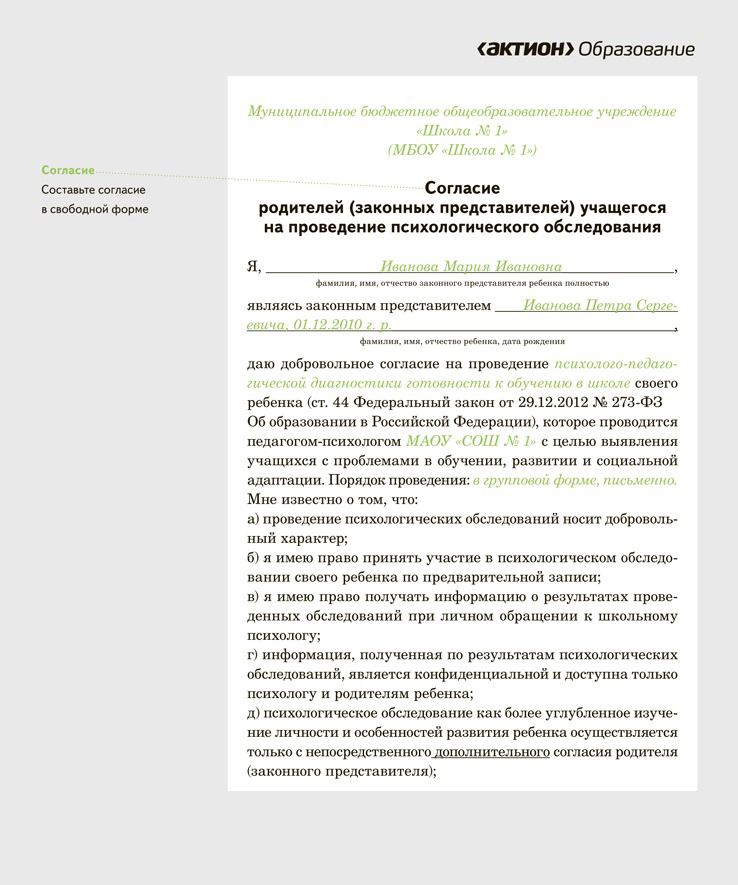 ‹АКТИОН› Образование

Согласие
Составьте согласие в свободной форме

Муниципальное бюджетное общеобразовательное учреждение «Школа № 1» (МБОУ «Школа № 1»)

Согласие
родителей (законных представителей) учащегося на проведение психологического обследования

Я, Иванова Мария Ивановна,
фамилия, имя, отчество законного представителя ребенка полностью

являясь законным представителем Иванова Петра Сергеевича, 01.12.2010 г. р.,
фамилия, имя, отчество ребенка, дата рождения

даю добровольное согласие на проведение психолого-педагогической диагностики готовности к обучению в школе своего ребенка (ст. 44 Федеральный закон от 29.12.2012 № 273-ФЗ Об образовании в Российской Федерации), которое проводится педагогом-психологом МАОУ «СОШ № 1» с целью выявления учащихся с проблемами в обучении, развитии и социальной адаптации. Порядок проведения: в групповой форме, письменно.
Мне известно о том, что:
а) проведение психологических обследований носит добровольный характер;
б) я имею право принять участие в психологическом обследовании своего ребенка по предварительной записи;
в) я имею право получать информацию о результатах проведенных обследований при личном обращении к школьному психологу;
г) информация, полученная по результатам психологических обследований, является конфиденциальной и доступна только психологу и родителям ребенка;
д) психологическое обследование как более углубленное изучение личности и особенностей развития ребенка осуществляется только с непосредственного дополнительного согласия родителя (законного представителя);